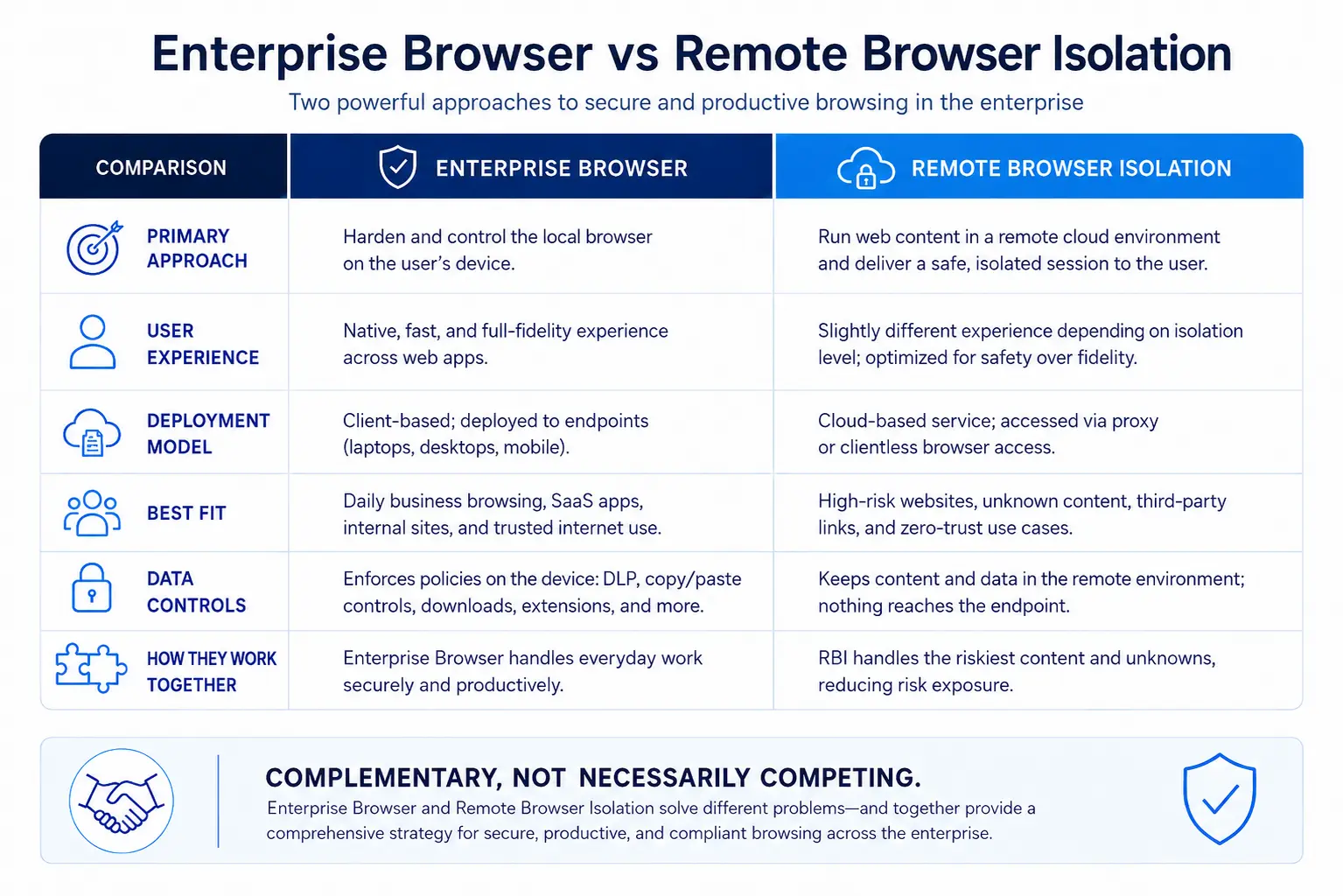 Enterprise Browser vs Remote Browser Isolation

Two powerful approaches to secure and productive browsing in the enterprise

| COMPARISON | ENTERPRISE BROWSER | REMOTE BROWSER ISOLATION |
|---|---|---|
| PRIMARY APPROACH | Harden and control the local browser on the user's device. | Run web content in a remote cloud environment and deliver a safe, isolated session to the user. |
| USER EXPERIENCE | Native, fast, and full-fidelity experience across web apps. | Slightly different experience depending on isolation level; optimized for safety over fidelity. |
| DEPLOYMENT MODEL | Client-based; deployed to endpoints (laptops, desktops, mobile). | Cloud-based service; accessed via proxy or clientless browser access. |
| BEST FIT | Daily business browsing, SaaS apps, internal sites, and trusted internet use. | High-risk websites, unknown content, third-party links, and zero-trust use cases. |
| DATA CONTROLS | Enforces policies on the device: DLP, copy/paste controls, downloads, extensions, and more. | Keeps content and data in the remote environment; nothing reaches the endpoint. |
| HOW THEY WORK TOGETHER | Enterprise Browser handles everyday work securely and productively. | RBI handles the riskiest content and unknowns, reducing risk exposure. |

COMPLEMENTARY, NOT NECESSARILY COMPETING.

Enterprise Browser and Remote Browser Isolation solve different problems—and together provide a comprehensive strategy for secure, productive, and compliant browsing across the enterprise.